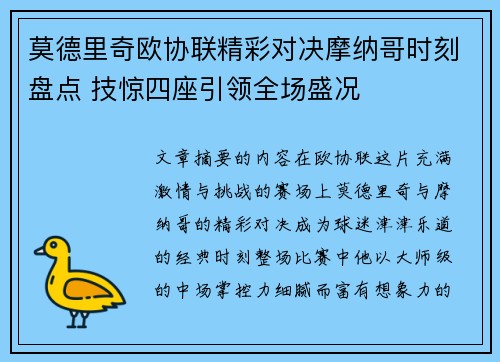 莫德里奇欧协联精彩对决摩纳哥时刻盘点 技惊四座引领全场盛况

文章摘要的内容在欧协联这片充满激情与挑战的赛场上莫德里奇与摩纳哥的精彩对决成为球迷津津乐道的经典时刻整场比赛中他以大师级的中场掌控力细腻而富有想象力的